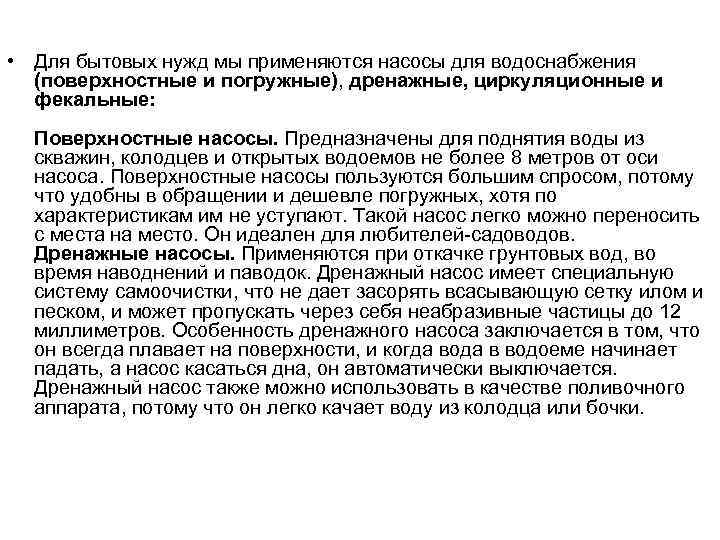 • Для бытовых нужд мы применяются насосы для водоснабжения (поверхностные и погружные), дренажные, циркуляционные и фекальные:

Поверхностные насосы. Предназначены для поднятия воды из скважин, колодцев и открытых водоемов не более 8 метров от оси насоса. Поверхностные насосы пользуются большим спросом, потому что удобны в обращении и дешевле погружных, хотя по характеристикам им не уступают. Такой насос легко можно переносить с места на место. Он идеален для любителей-садоводов.
Дренажные насосы. Применяются при откачке грунтовых вод, во время наводнений и паводок. Дренажный насос имеет специальную систему самоочистки, что не дает засорять всасывающую сетку илом и песком, и может пропускать через себя неабразивные частицы до 12 миллиметров. Особенность дренажного насоса заключается в том, что он всегда плавает на поверхности, и когда вода в водоеме начинает падать, а насос касаться дна, он автоматически выключается. Дренажный насос также можно использовать в качестве поливочного аппарата, потому что он легко качает воду из колодца или бочки.